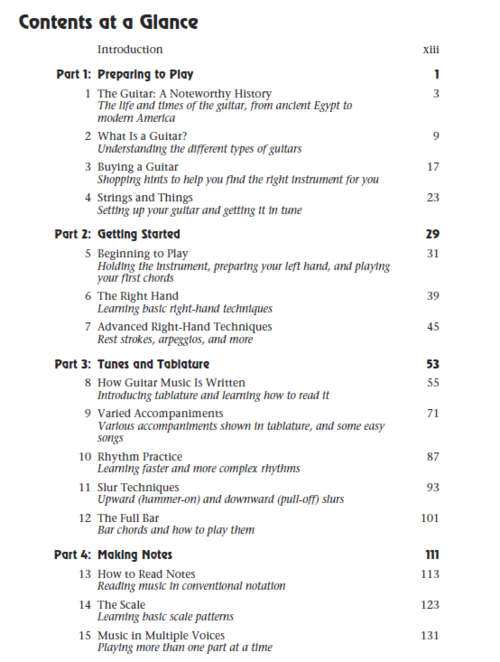 Contents at a Glance

Introduction xiii

Part 1: Preparing to Play 1

1 The Guitar: A Noteworthy History 3
The life and times of the guitar, from ancient Egypt to modern America

2 What Is a Guitar? 9
Understanding the different types of guitars

3 Buying a Guitar 17
Shopping hints to help you find the right instrument for you

4 Strings and Things 23
Setting up your guitar and getting it in tune

Part 2: Getting Started 29

5 Beginning to Play 31
Holding the instrument, preparing your left hand, and playing your first chords

6 The Right Hand 39
Learning basic right-hand techniques

7 Advanced Right-Hand Techniques 45
Rest strokes, arpeggios, and more

Part 3: Tunes and Tablature 53

8 How Guitar Music Is Written 55
Introducing tablature and learning how to read it

9 Varied Accompaniments 71
Various accompaniments shown in tablature, and some easy songs

10 Rhythm Practice 87
Learning faster and more complex rhythms

11 Slur Techniques 93
Upward (hammer-on) and downward (pull-off) slurs

12 The Full Bar 101
Bar chords and how to play them

Part 4: Making Notes 111

13 How to Read Notes 113
Reading music in conventional notation

14 The Scale 123
Learning basic scale patterns

15 Music in Multiple Voices 131
Playing more than one part at a time